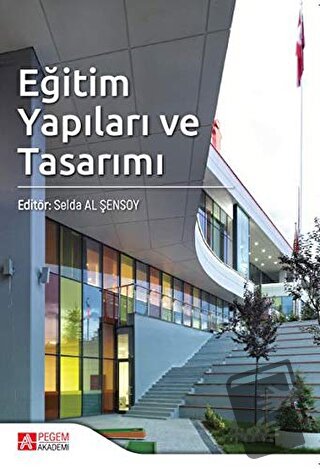 Eğitim Yapıları ve Tasarımı

Editör: Selda AL ŞENSOY

PEGEM AKADEMİ